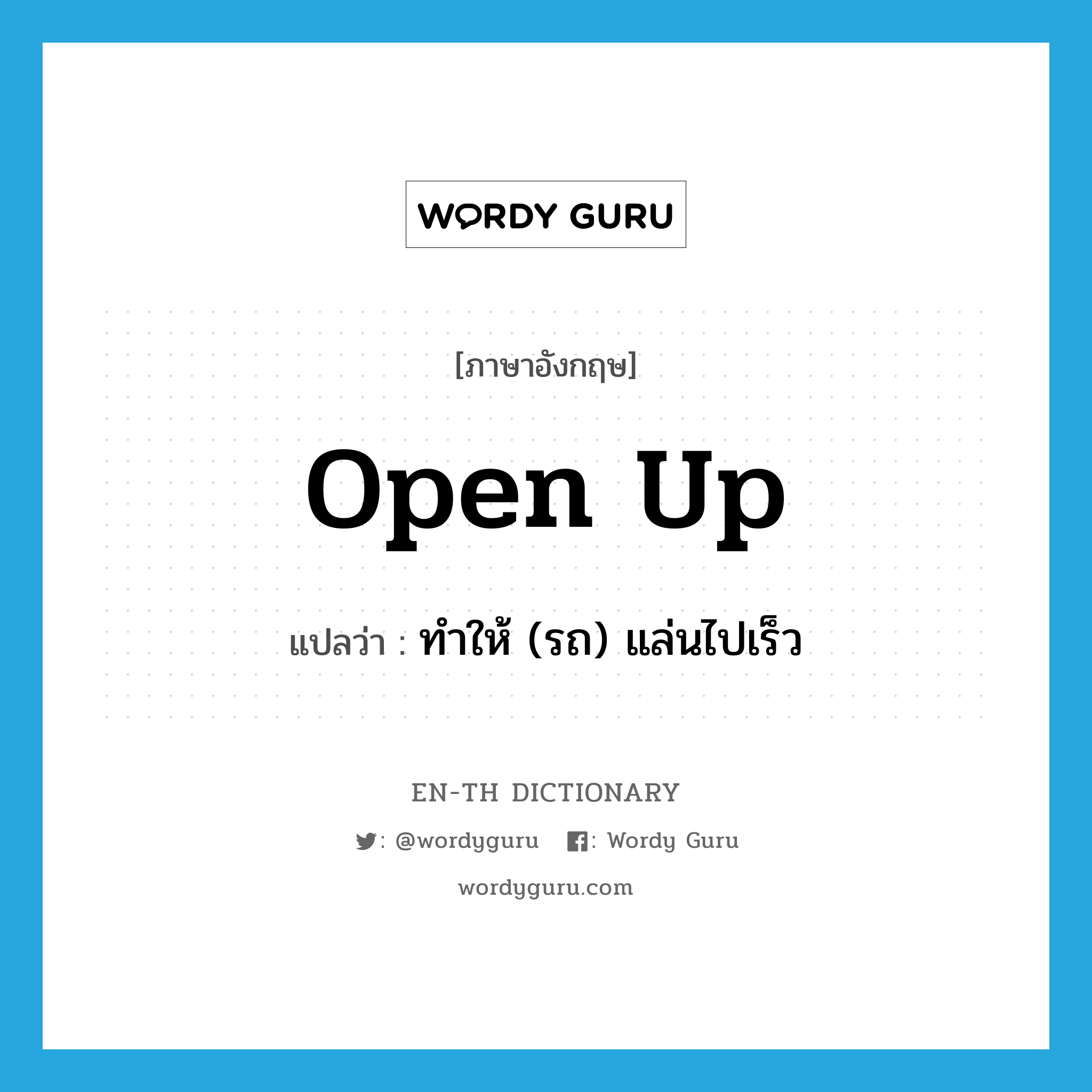 WORDY GURU

[ภาษาอังกฤษ]

open up

แปลว่า : ทำให้ (รถ) แล่นไปเร็ว

EN-TH DICTIONARY

: @wordyguru : Wordy Guru

wordyguru.com